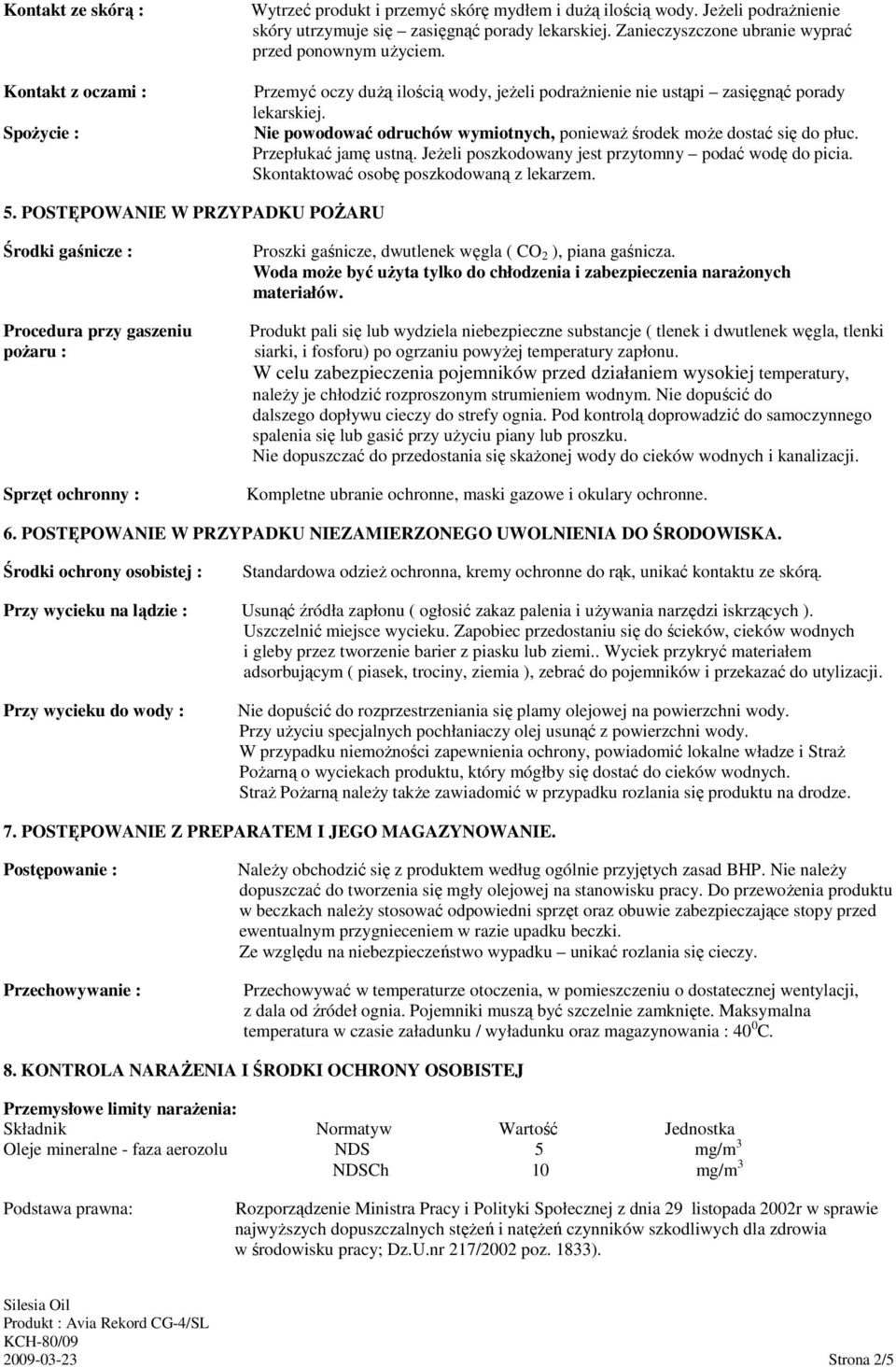 Kontakt ze skórą : Wytrzeć produkt i przemyć skórę mydłem i dużą ilością wody. Jeżeli podrażnienie skóry utrzymuje się – zasięgnąć porady lekarskiej. Zanieczyszczone ubranie wyprać przed ponownym użyciem.

Kontakt z oczami : Przemyć oczy dużą ilością wody, jeżeli podrażnienie nie ustąpi – zasięgnąć porady lekarskiej.

Spożycie : Nie powodować odruchów wymiotnych, ponieważ środek może dostać się do płuc. Przepłukać jamę ustną. Jeżeli poszkodowany jest przytomny – podać wodę do picia. Skontaktować osobę poszkodowaną z lekarzem.

5. POSTĘPOWANIE W PRZYPADKU POŻARU

Środki gaśnicze : Proszki gaśnicze, dwutlenek węgla ( $CO_2$ ), piana gaśnicza. Woda może być użyta tylko do chłodzenia i zabezpieczenia narażonych materiałów.

Procedura przy gaszeniu pożaru : Produkt pali się lub wydziela niebezpieczne substancje ( tlenek i dwutlenek węgla, tlenki siarki, i fosforu) po ogrzaniu powyżej temperatury zapłonu. W celu zabezpieczenia pojemników przed działaniem wysokiej temperatury, należy je chłodzić rozproszonym strumieniem wodnym. Nie dopuścić do dalszego dopływu cieczy do strefy ognia. Pod kontrolą doprowadzić do samoczynnego spalenia się lub gasić przy użyciu piany lub proszku. Nie dopuszczać do przedostania się skażonej wody do cieków wodnych i kanalizacji.

Sprzęt ochronny : Kompletne ubranie ochronne, maski gazowe i okulary ochronne.

6. POSTĘPOWANIE W PRZYPADKU NIEZAMIERZONEGO UWOLNIENIA DO ŚRODOWISKA.

Środki ochrony osobistej : Standardowa odzież ochronna, kremy ochronne do rąk, unikać kontaktu ze skórą.

Przy wycieku na lądzie : Usunąć źródła zapłonu ( ogłosić zakaz palenia i używania narzędzi iskrzących ). Uszczelnić miejsce wycieku. Zapobiec przedostaniu się do ścieków, cieków wodnych i gleby przez tworzenie barier z piasku lub ziemi.. Wyciek przykryć materiałem adsorbującym ( piasek, trociny, ziemia ), zebrać do pojemników i przekazać do utylizacji.

Przy wycieku do wody : Nie dopuścić do rozprzestrzeniania się plamy olejowej na powierzchni wody. Przy użyciu specjalnych pochłaniaczy olej usunąć z powierzchni wody. W przypadku niemożności zapewnienia ochrony, powiadomić lokalne władze i Straż Pożarną o wyciekach produktu, który mógłby się dostać do cieków wodnych. Straż Pożarną należy także zawiadomić w przypadku rozlania się produktu na drodze.

7. POSTĘPOWANIE Z PREPARATEM I JEGO MAGAZYNOWANIE.

Postępowanie : Należy obchodzić się z produktem według ogólnie przyjętych zasad BHP. Nie należy dopuszczać do tworzenia się mgły olejowej na stanowisku pracy. Do przewożenia produktu w beczkach należy stosować odpowiedni sprzęt oraz obuwie zabezpieczające stopy przed ewentualnym przygnieceniem w razie upadku beczki. Ze względu na niebezpieczeństwo wypadku – unikać rozlania się cieczy.

Przechowywanie : Przechowywać w temperaturze otoczenia, w pomieszczeniu o dostatecznej wentylacji, z dala od źródeł ognia. Pojemniki muszą być szczelnie zamknięte. Maksymalna temperatura w czasie załadunku / wyładunku oraz magazynowania : $40^0$C.

8. KONTROLA NARAŻENIA I ŚRODKI OCHRONY OSOBISTEJ

Przemysłowe limity narażenia:

| Składnik | Normatyw | Wartość | Jednostka |
|---|---|---|---|
| Oleje mineralne - faza aerozolu | NDS | 5 | mg/m$^3$ |
| | NDSCh | 10 | mg/m$^3$ |

Podstawa prawna: Rozporządzenie Ministra Pracy i Polityki Społecznej z dnia 29 listopada 2002r w sprawie najwyższych dopuszczalnych stężeń i natężeń czynników szkodliwych dla zdrowia w środowisku pracy; Dz.U.nr 217/2002 poz. 1833).

Silesia Oil
Produkt : Avia Rekord CG-4/SL
KCH-80/09
2009-03-23 Strona 2/5